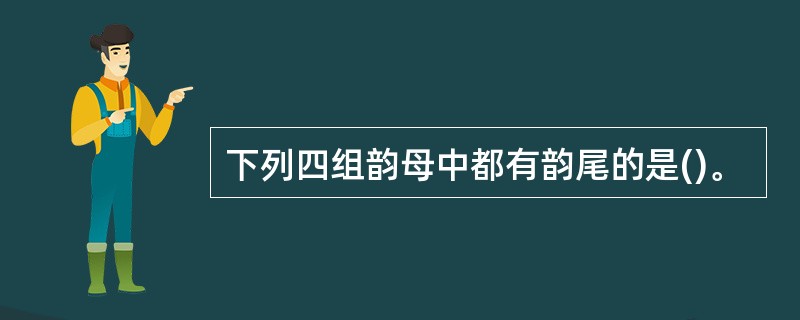 下列四组韵母中都有韵尾的是()。